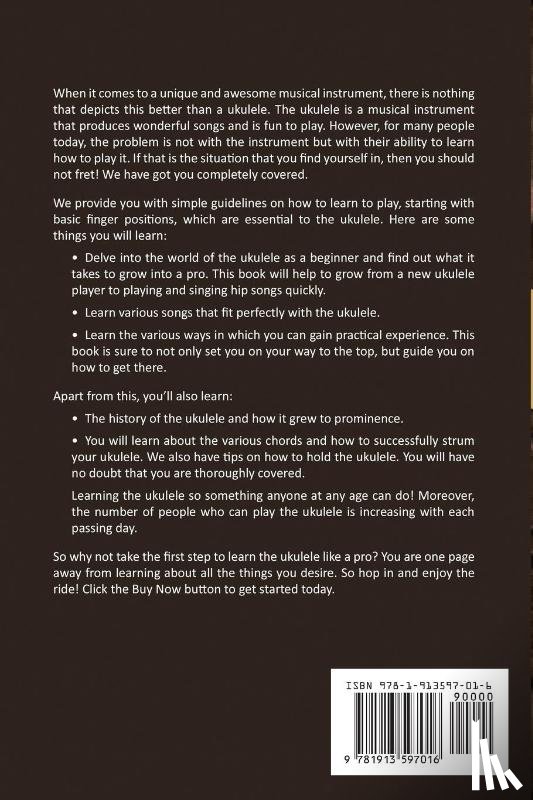 When it comes to a unique and awesome musical instrument, there is nothing that depicts this better than a ukulele. The ukulele is a musical instrument that produces wonderful songs and is fun to play. However, for many people today, the problem is not with the instrument but with their ability to learn how to play it. If that is the situation that you find yourself in, then you should not fret! We have got you completely covered.

We provide you with simple guidelines on how to learn to play, starting with basic finger positions, which are essential to the ukulele. Here are some things you will learn:

• Delve into the world of the ukulele as a beginner and find out what it takes to grow into a pro. This book will help to grow from a new ukulele player to playing and singing hip songs quickly.

• Learn various songs that fit perfectly with the ukulele.

• Learn the various ways in which you can gain practical experience. This book is sure to not only set you on your way to the top, but guide you on how to get there.

Apart from this, you'll also learn:

• The history of the ukulele and how it grew to prominence.

• You will learn about the various chords and how to successfully strum your ukulele. We also have tips on how to hold the ukulele. You will have no doubt that you are thoroughly covered.

Learning the ukulele so something anyone at any age can do! Moreover, the number of people who can play the ukulele is increasing with each passing day.

So why not take the first step to learn the ukulele like a pro? You are one page away from learning about all the things you desire. So hop in and enjoy the ride! Click the Buy Now button to get started today.

ISBN 978-1-913597-01-6

90000

9 781913 597016